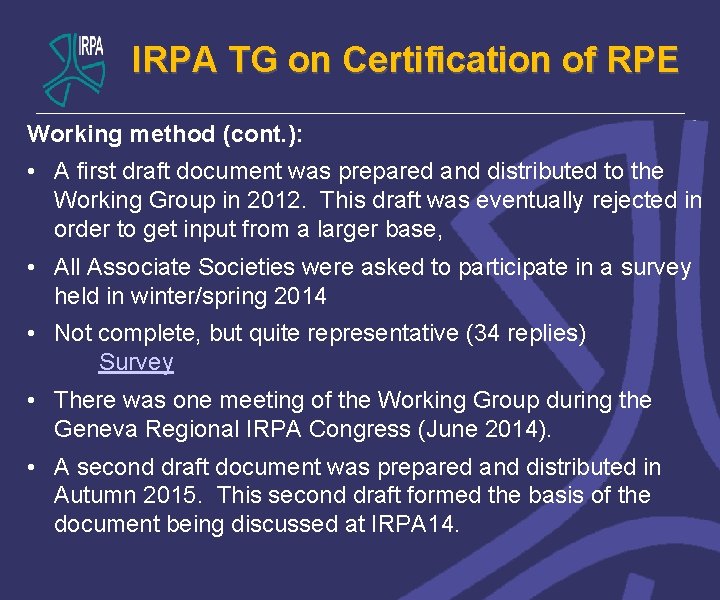 IRPA

IRPA TG on Certification of RPE

Working method (cont.):

• A first draft document was prepared and distributed to the Working Group in 2012. This draft was eventually rejected in order to get input from a larger base,

• All Associate Societies were asked to participate in a survey held in winter/spring 2014

• Not complete, but quite representative (34 replies)
Survey

• There was one meeting of the Working Group during the Geneva Regional IRPA Congress (June 2014).

• A second draft document was prepared and distributed in Autumn 2015. This second draft formed the basis of the document being discussed at IRPA14.